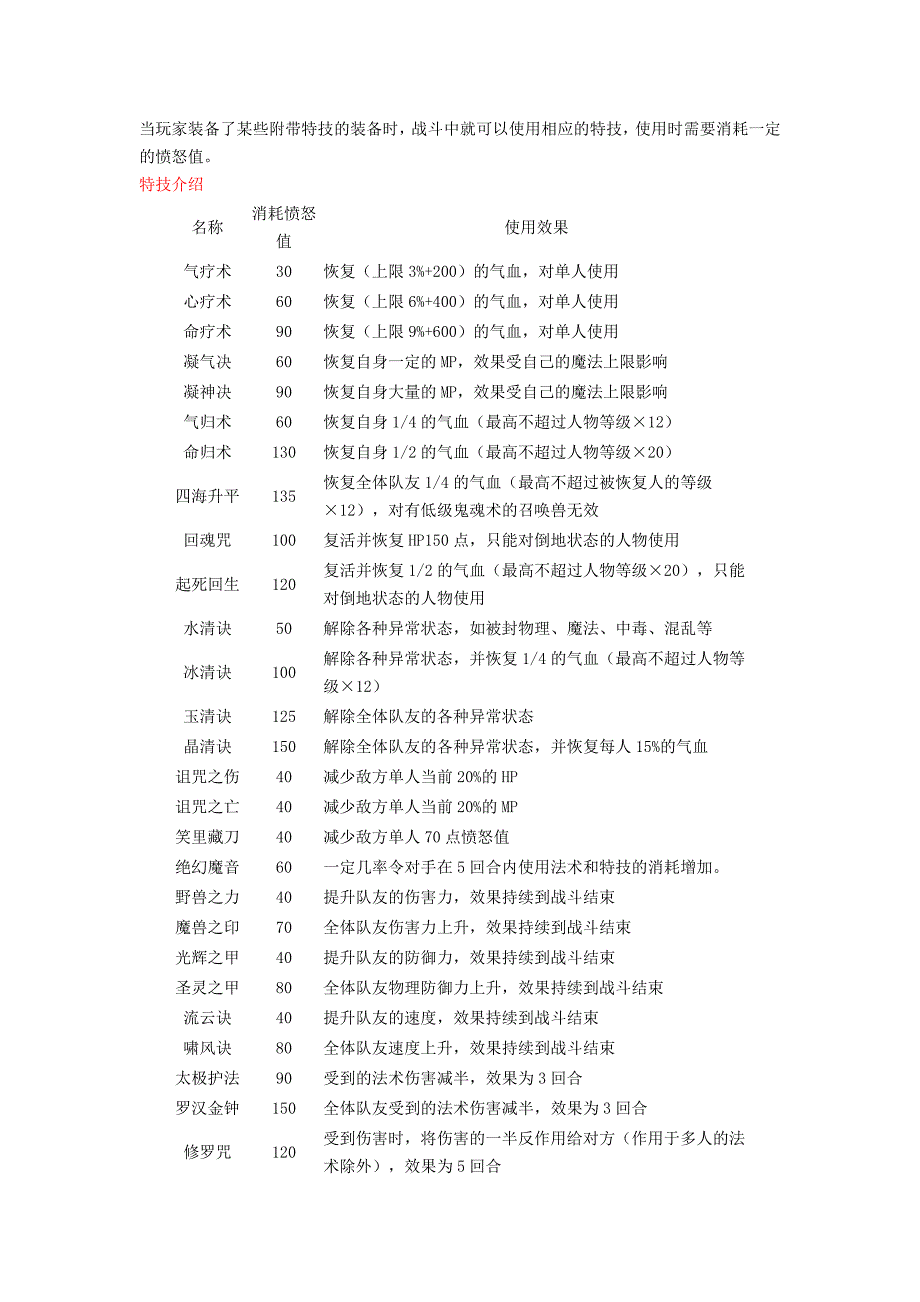 当玩家装备了某些附带特技的装备时，战斗中就可以使用相应的特技，使用时需要消耗一定的愤怒值。

特技介绍

| 名称 | 消耗愤怒值 | 使用效果 |
|---|---|---|
| 气疗术 | 30 | 恢复（上限 3%+200）的气血，对单人使用 |
| 心疗术 | 60 | 恢复（上限 6%+400）的气血，对单人使用 |
| 命疗术 | 90 | 恢复（上限 9%+600）的气血，对单人使用 |
| 凝气决 | 60 | 恢复自身一定的 MP，效果受自己的魔法上限影响 |
| 凝神决 | 90 | 恢复自身大量的 MP，效果受自己的魔法上限影响 |
| 气归术 | 60 | 恢复自身 1/4 的气血（最高不超过人物等级×12） |
| 命归术 | 130 | 恢复自身 1/2 的气血（最高不超过人物等级×20） |
| 四海升平 | 135 | 恢复全体队友 1/4 的气血（最高不超过被恢复人的等级×12），对有低级鬼魂术的召唤兽无效 |
| 回魂咒 | 100 | 复活并恢复 HP150 点，只能对倒地状态的人物使用 |
| 起死回生 | 120 | 复活并恢复 1/2 的气血（最高不超过人物等级×20），只能对倒地状态的人物使用 |
| 水清诀 | 50 | 解除各种异常状态，如被封物理、魔法、中毒、混乱等 |
| 冰清诀 | 100 | 解除各种异常状态，并恢复 1/4 的气血（最高不超过人物等级×12） |
| 玉清诀 | 125 | 解除全体队友的各种异常状态 |
| 晶清诀 | 150 | 解除全体队友的各种异常状态，并恢复每人 15%的气血 |
| 诅咒之伤 | 40 | 减少敌方单人当前 20%的 HP |
| 诅咒之亡 | 40 | 减少敌方单人当前 20%的 MP |
| 笑里藏刀 | 40 | 减少敌方单人 70 点愤怒值 |
| 绝幻魔音 | 60 | 一定几率令对手在 5 回合内使用法术和特技的消耗增加。 |
| 野兽之力 | 40 | 提升队友的伤害力，效果持续到战斗结束 |
| 魔兽之印 | 70 | 全体队友伤害力上升，效果持续到战斗结束 |
| 光辉之甲 | 40 | 提升队友的防御力，效果持续到战斗结束 |
| 圣灵之甲 | 80 | 全体队友物理防御力上升，效果持续到战斗结束 |
| 流云诀 | 40 | 提升队友的速度，效果持续到战斗结束 |
| 啸风诀 | 80 | 全体队友速度上升，效果持续到战斗结束 |
| 太极护法 | 90 | 受到的法术伤害减半，效果为 3 回合 |
| 罗汉金钟 | 150 | 全体队友受到的法术伤害减半，效果为 3 回合 |
| 修罗咒 | 120 | 受到伤害时，将伤害的一半反作用给对方（作用于多人的法术除外），效果为 5 回合 |